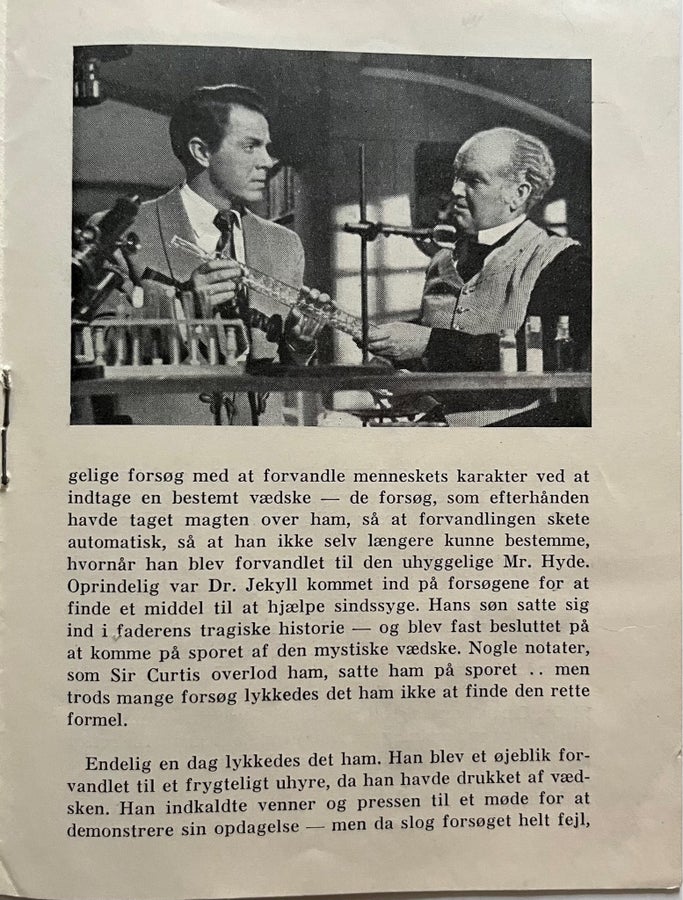 gelige forsøg med at forvandle menneskets karakter ved at indtage en bestemt vædske — de forsøg, som efterhånden havde taget magten over ham, så at forvandlingen skete automatisk, så at han ikke selv længere kunne bestemme, hvornår han blev forvandlet til den uhyggelige Mr. Hyde. Oprindelig var Dr. Jekyll kommet ind på forsøgene for at finde et middel til at hjælpe sindssyge. Hans søn satte sig ind i faderens tragiske historie — og blev fast besluttet på at komme på sporet af den mystiske vædske. Nogle notater, som Sir Curtis overlod ham, satte ham på sporet .. men trods mange forsøg lykkedes det ham ikke at finde den rette formel.

Endelig en dag lykkedes det ham. Han blev et øjeblik forvandlet til et frygteligt uhyre, da han havde drukket af vædsken. Han indkaldte venner og pressen til et møde for at demonstrere sin opdagelse — men da slog forsøget helt fejl,